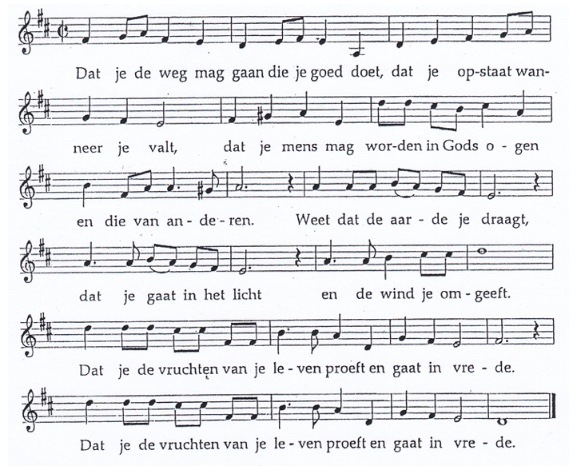 Dat je de weg mag gaan die je goed doet, dat je op-staat wan-

neer je valt, dat je mens mag wor-den in Gods o-gen

en die van an-de-ren. Weet dat de aar-de je draagt,

dat je gaat in het licht en de wind je om-geeft.

Dat je de vruchten van je le-ven proeft en gaat in vre-de.

Dat je de vruchten van je le-ven proeft en gaat in vre-de.